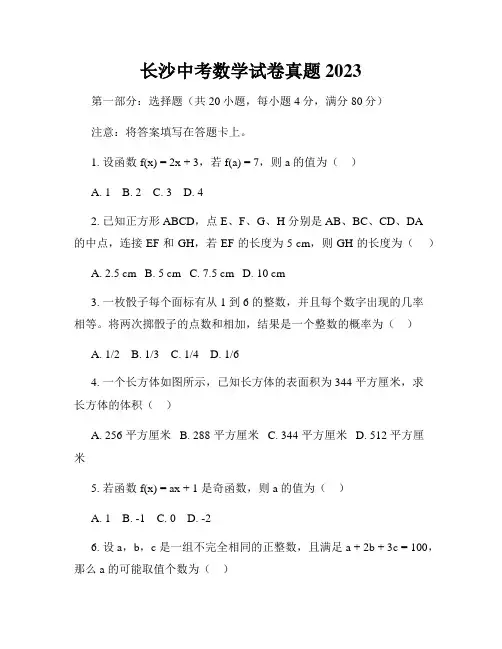 长沙中考数学试卷真题 2023

第一部分：选择题（共 20 小题，每小题 4 分，满分 80 分）

注意：将答案填写在答题卡上。

1. 设函数 $f(x) = 2x + 3$，若 $f(a) = 7$，则 a 的值为（ ）

A. 1 B. 2 C. 3 D. 4

2. 已知正方形 ABCD，点 E、F、G、H 分别是 AB、BC、CD、DA 的中点，连接 EF 和 GH，若 EF 的长度为 5 cm，则 GH 的长度为（ ）

A. 2.5 cm B. 5 cm C. 7.5 cm D. 10 cm

3. 一枚骰子每个面标有从 1 到 6 的整数，并且每个数字出现的几率相等。将两次掷骰子的点数和相加，结果是一个整数的概率为（ ）

A. 1/2 B. 1/3 C. 1/4 D. 1/6

4. 一个长方体如图所示，已知长方体的表面积为 344 平方厘米，求长方体的体积（ ）

A. 256 平方厘米 B. 288 平方厘米 C. 344 平方厘米 D. 512 平方厘米

5. 若函数 $f(x) = ax + 1$ 是奇函数，则 a 的值为（ ）

A. 1 B. -1 C. 0 D. -2

6. 设 a，b，c 是一组不完全相同的正整数，且满足 $a + 2b + 3c = 100$，那么 a 的可能取值个数为（ ）